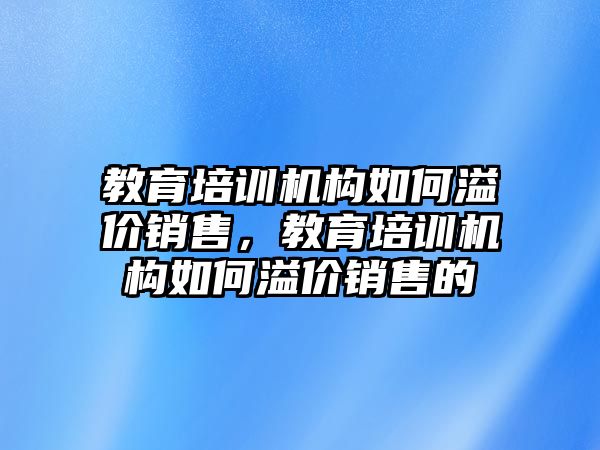 教育培训机构如何溢价销售，教育培训机构如何溢价销售的